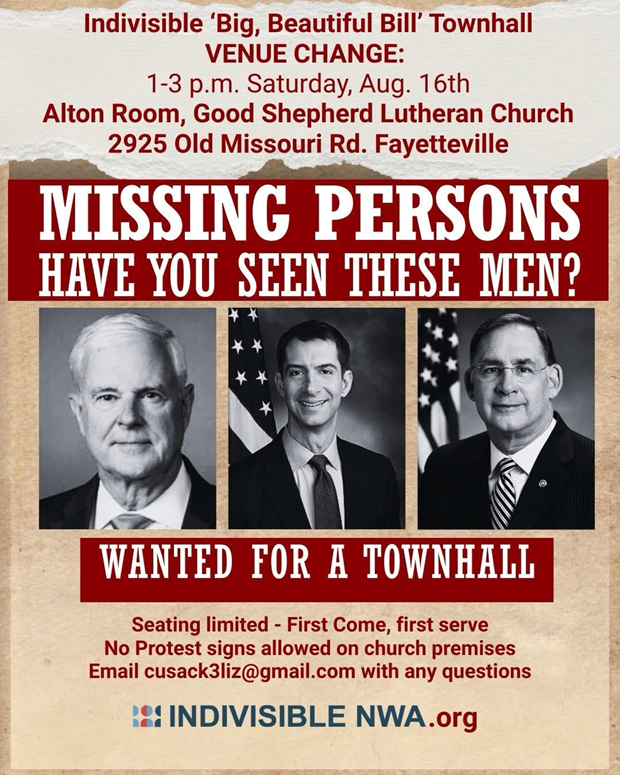 Indivisible 'Big, Beautiful Bill' Townhall
VENUE CHANGE:
1-3 p.m. Saturday, Aug. 16th
Alton Room, Good Shepherd Lutheran Church
2925 Old Missouri Rd. Fayetteville

MISSING PERSONS
HAVE YOU SEEN THESE MEN?

WANTED FOR A TOWNHALL

Seating limited - First Come, first serve
No Protest signs allowed on church premises
Email cusack3liz@gmail.com with any questions

INDIVISIBLE NWA.org